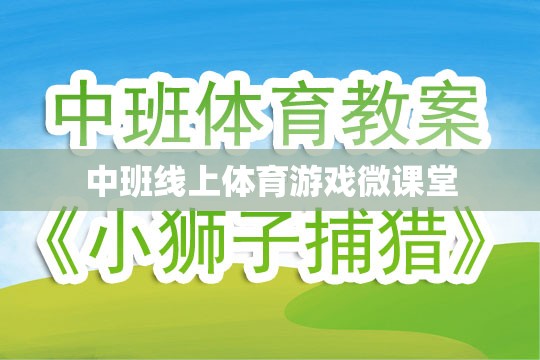 中班体育教案

中班线上体育游戏微课堂

《小狮子捕猎》